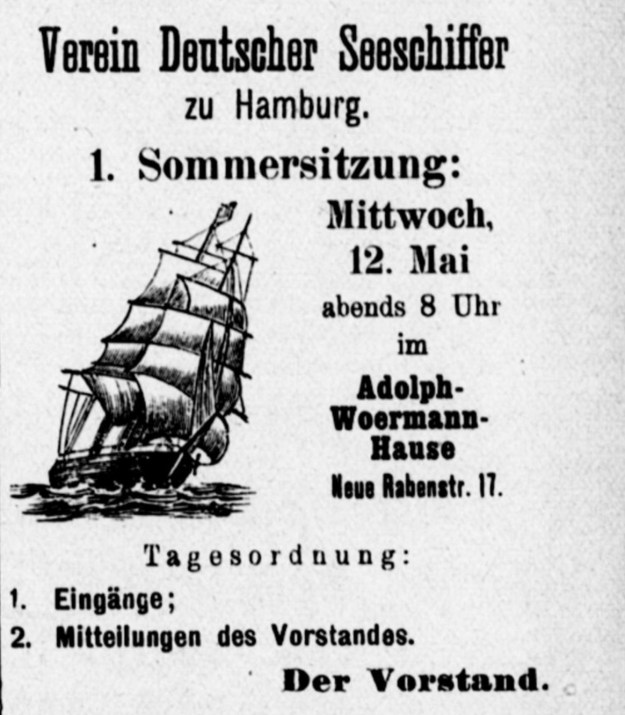 Verein Deutscher Seeschiffer
zu Hamburg.

1. Sommersitzung:

Mittwoch,
12. Mai
abends 8 Uhr
im
Adolph-Woermann-Hause
Neue Rabenstr. 17.

Tagesordnung:
1. Eingänge;
2. Mitteilungen des Vorstandes.

Der Vorstand.